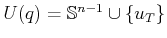 $U(q) = \mathbb{S}^{n-1} \cup \{u_T\}$